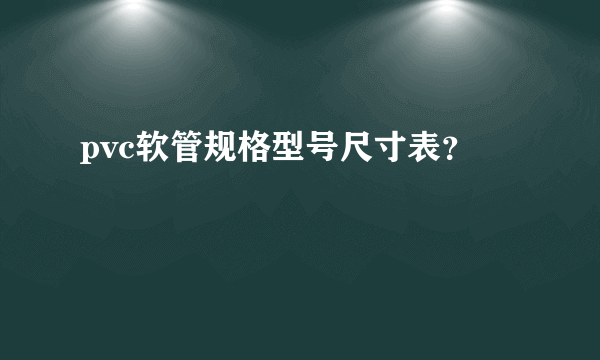 pvc软管规格型号尺寸表？